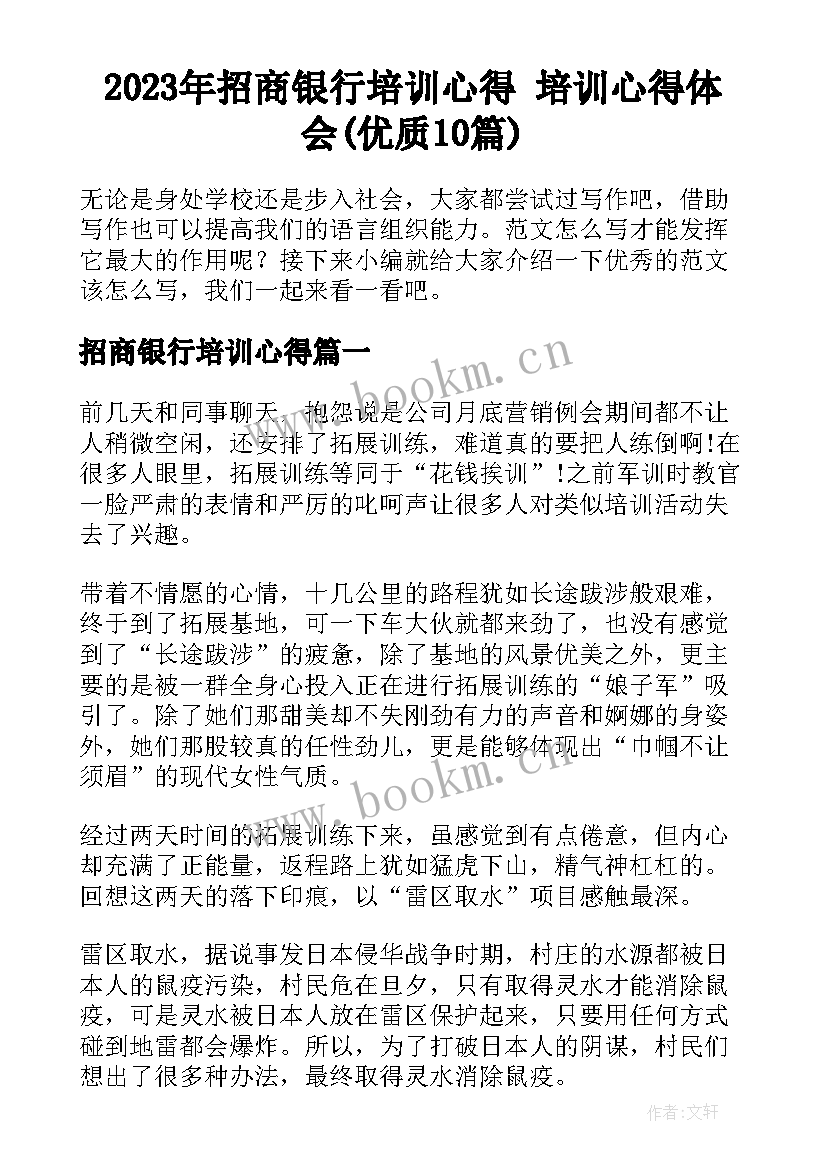 2023年招商银行培训心得 培训心得体会(优质10篇)

无论是身处学校还是步入社会，大家都尝试过写作吧，借助写作也可以提高我们的语言组织能力。范文怎么写才能发挥它最大的作用呢？接下来小编就给大家介绍一下优秀的范文该怎么写，我们一起来看一看吧。

招商银行培训心得篇一

www.bookm.cn

前几天和同事聊天，抱怨说是公司月底营销例会期间都不让人稍微空闲，还安排了拓展训练，难道真的要把人练倒啊!在很多人眼里，拓展训练等同于“花钱挨训”!之前军训时教官一脸严肃的表情和严厉的叱呵声让很多人对类似培训活动失去了兴趣。

带着不情愿的心情，十几公里的路程犹如长途跋涉般艰难，终于到了拓展基地，可一下车大伙就都来劲了，也没有感觉到了“长途跋涉”的疲惫，除了基地的风景优美之外，更主要的是被一群全身心投入正在进行拓展训练的“娘子军”吸引了。除了她们那甜美却不失刚劲有力的声音和婀娜的身姿外，她们那股较真的任性劲儿，更是能够体现出“巾帼不让须眉”的现代女性气质。

www.bookm.cn

经过两天时间的拓展训练下来，虽感觉到有点倦意，但内心却充满了正能量，返程路上犹如猛虎下山，精气神杠杠的。回想这两天的落下印痕，以“雷区取水”项目感触最深。

雷区取水，据说事发日本侵华战争时期，村庄的水源都被日本人的鼠疫污染，村民危在旦夕，只有取得灵水才能消除鼠疫，可是灵水被日本人放在雷区保护起来，只要用任何方式碰到地雷都会爆炸。所以，为了打破日本人的阴谋，村民们想出了很多种办法，最终取得灵水消除鼠疫。

作者：文轩